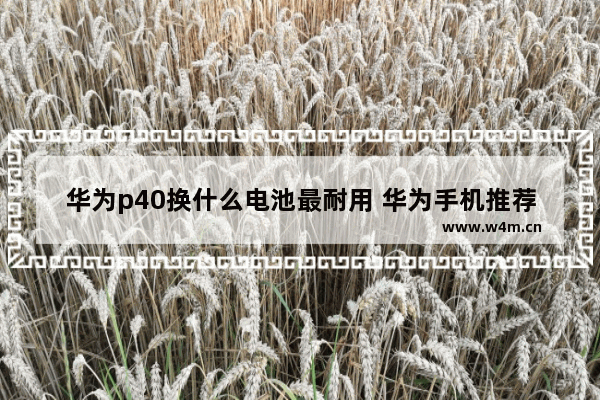 华为p40换什么电池最耐用 华为手机推荐

www.w4m.cn